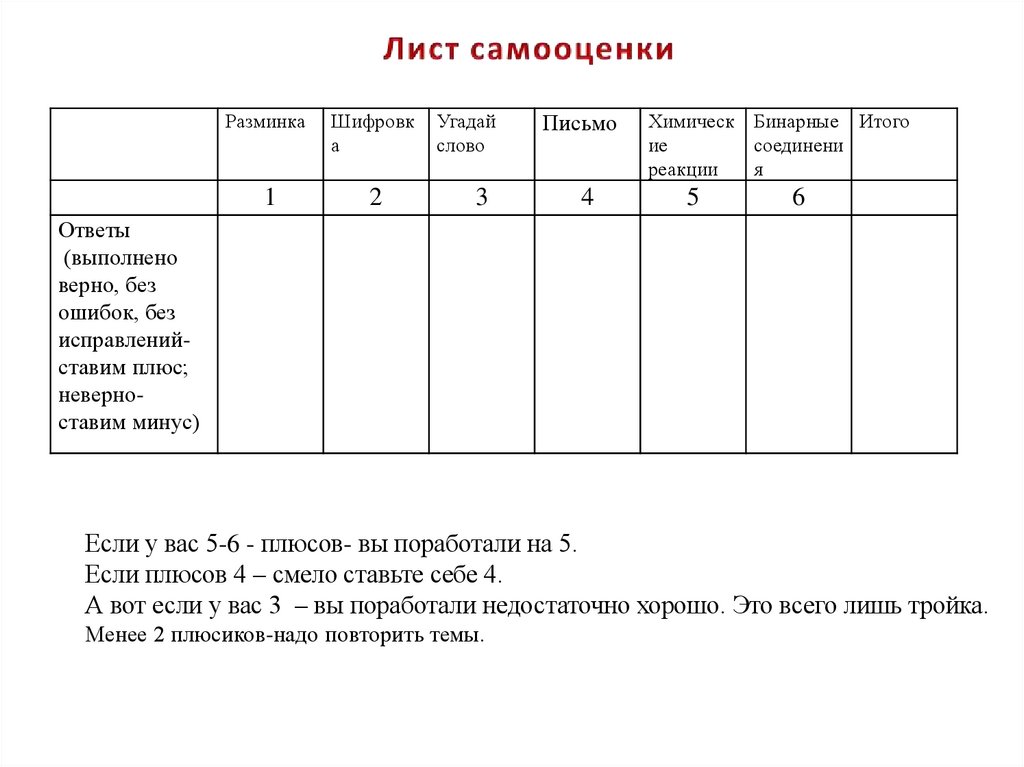 Лист самооценки

| | Разминка | Шифровка | Угадай слово | Письмо | Химические реакции | Бинарные соединения | Итого |
|---|---|---|---|---|---|---|---|
| | 1 | 2 | 3 | 4 | 5 | 6 | |
| Ответы (выполнено верно, без ошибок, без исправлений- ставим плюс; неверно- ставим минус) | | | | | | | |

Если у вас 5-6 - плюсов- вы поработали на 5.
Если плюсов 4 – смело ставьте себе 4.
А вот если у вас 3 – вы поработали недостаточно хорошо. Это всего лишь тройка.
Менее 2 плюсиков-надо повторить темы.